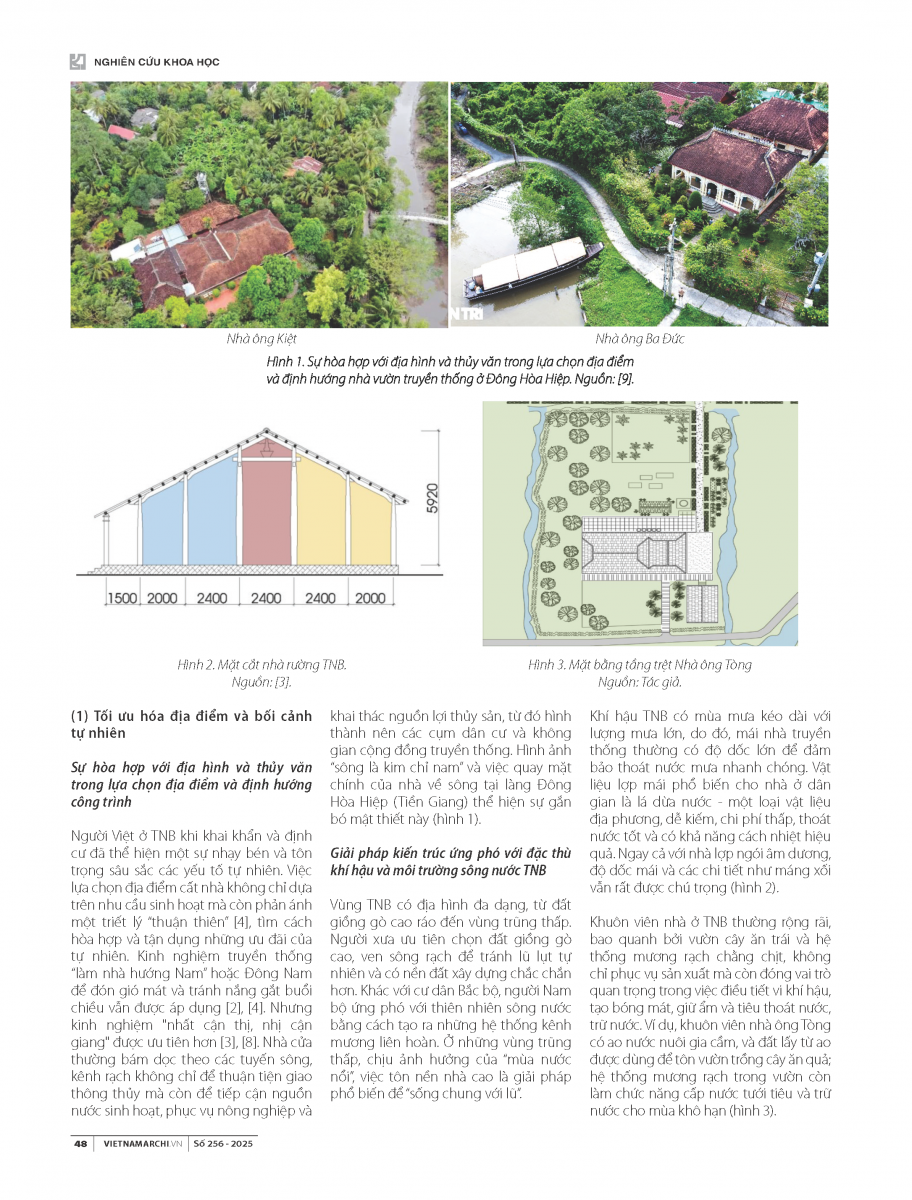 NGHIÊN CỨU KHOA HỌC

Nhà ông Kiệt

Nhà ông Ba Đức

Hình 1. Sự hòa hợp với địa hình và thủy văn trong lựa chọn địa điểm và định hướng nhà vườn truyền thống ở Đông Hòa Hiệp. Nguồn: [9].

5920

1500 2000 2400 2400 2400 2000

Hình 2. Mặt cắt nhà rường TNB. Nguồn: [3].

Hình 3. Mặt bằng tầng trệt Nhà ông Tòng Nguồn: Tác giả.

(1) Tối ưu hóa địa điểm và bối cảnh tự nhiên

Sự hòa hợp với địa hình và thủy văn trong lựa chọn địa điểm và định hướng công trình

Người Việt ở TNB khi khai khẩn và định cư đã thể hiện một sự nhạy bén và tôn trọng sâu sắc các yếu tố tự nhiên. Việc lựa chọn địa điểm cất nhà không chỉ dựa trên nhu cầu sinh hoạt mà còn phản ánh một triết lý "thuận thiên" [4], tìm cách hòa hợp và tận dụng những ưu đãi của tự nhiên. Kinh nghiệm truyền thống "làm nhà hướng Nam" hoặc Đông Nam để đón gió mát và tránh nắng gắt buổi chiều vẫn được áp dụng [2], [4]. Nhưng kinh nghiệm "nhất cận thị, nhị cận giang" được ưu tiên hơn [3], [8]. Nhà cửa thường bám dọc theo các tuyến sông, kênh rạch không chỉ để thuận tiện giao thông thủy mà còn để tiếp cận nguồn nước sinh hoạt, phục vụ nông nghiệp và khai thác nguồn lợi thủy sản, từ đó hình thành nên các cụm dân cư và không gian cộng đồng truyền thống. Hình ảnh "sông là kim chỉ nam" và việc quay mặt chính của nhà về sông tại làng Đông Hòa Hiệp (Tiền Giang) thể hiện sự gắn bó mật thiết này (hình 1).

Giải pháp kiến trúc ứng phó với đặc thù khí hậu và môi trường sông nước TNB

Vùng TNB có địa hình đa dạng, từ đất giồng gò cao ráo đến vùng trũng thấp. Người xưa ưu tiên chọn đất giồng gò cao, ven sông rạch để tránh lũ lụt tự nhiên và có nền đất xây dựng chắc chắn hơn. Khác với cư dân Bắc bộ, người Nam bộ ứng phó với thiên nhiên sông nước bằng cách tạo ra những hệ thống kênh mương liên hoàn. Ở những vùng trũng thấp, chịu ảnh hưởng của "mùa nước nổi", việc tôn nền nhà cao là giải pháp phổ biến để "sống chung với lũ".

Khí hậu TNB có mùa mưa kéo dài với lượng mưa lớn, do đó, mái nhà truyền thống thường có độ dốc lớn để đảm bảo thoát nước mưa nhanh chóng. Vật liệu lợp mái phổ biến cho nhà ở dân gian là lá dừa nước - một loại vật liệu địa phương, dễ kiếm, chi phí thấp, thoát nước tốt và có khả năng cách nhiệt hiệu quả. Ngay cả với nhà lợp ngói âm dương, độ dốc mái và các chi tiết như máng xối vẫn rất được chú trọng (hình 2).

Khuôn viên nhà ở TNB thường rộng rãi, bao quanh bởi vườn cây ăn trái và hệ thống mương rạch chằng chịt, không chỉ phục vụ sản xuất mà còn đóng vai trò quan trọng trong việc điều tiết vi khí hậu, tạo bóng mát, giữ ẩm và tiêu thoát nước, trữ nước. Ví dụ, khuôn viên nhà ông Tòng có ao nước nuôi gia cầm, và đất lấy từ ao được dùng để tôn vườn trồng cây ăn quả; hệ thống mương rạch trong vườn còn làm chức năng cấp nước tưới tiêu và trữ nước cho mùa khô hạn (hình 3).

48 VIETNAMARCHI.VN Số 256 - 2025